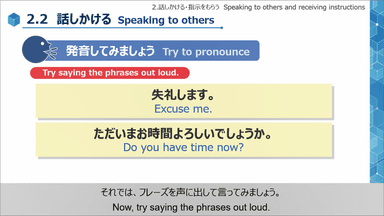 2.話しかける・指示をもらう Speaking to others and receiving instructions

2.2 話しかける Speaking to others

発音してみましょう Try to pronounce

Try saying the phrases out loud.

失礼します。
Excuse me.

ただいまお時間よろしいでしょうか。
Do you have time now?

それでは、フレーズを声に出して言ってみましょう。
Now, try saying the phrases out loud.